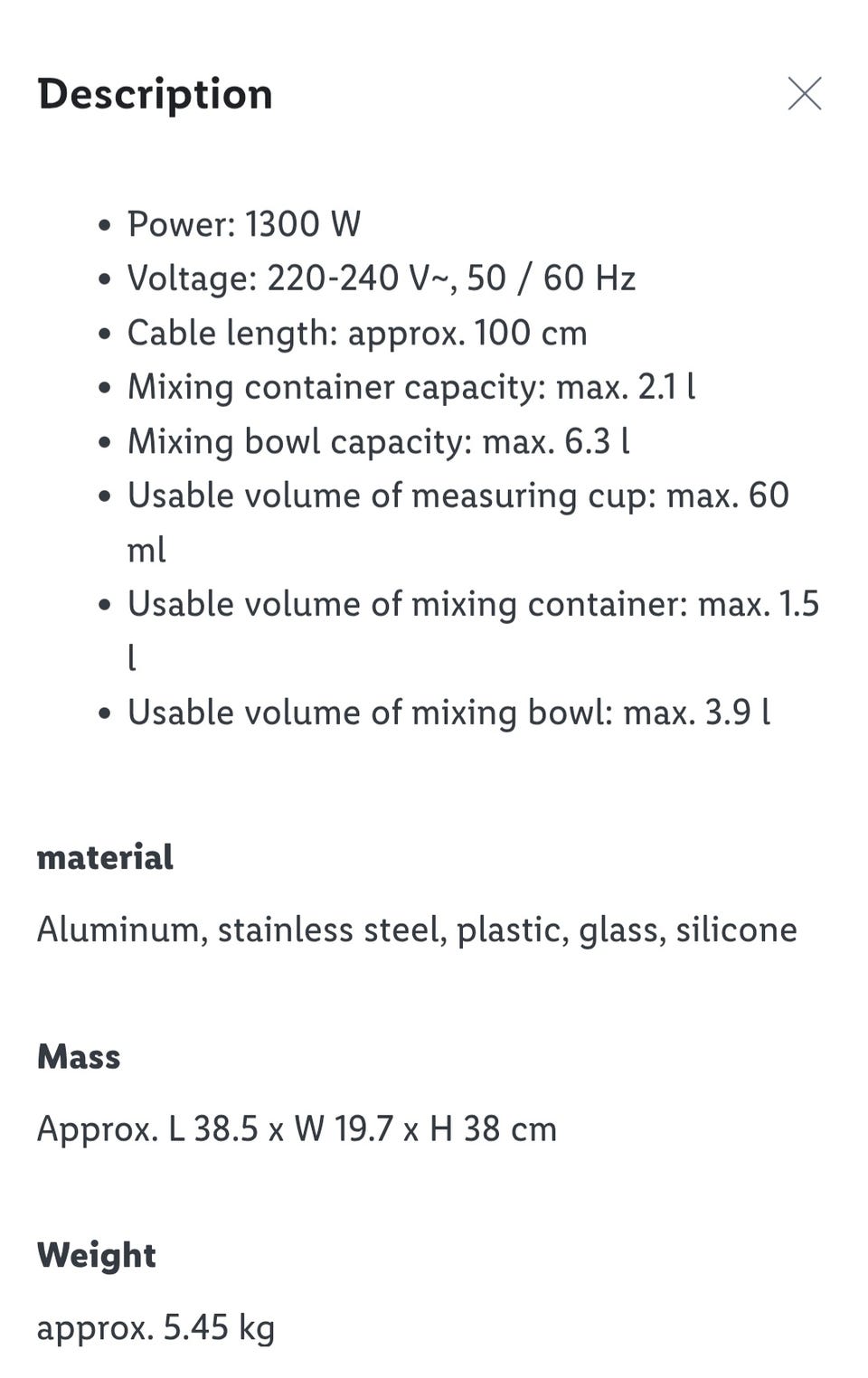 Description

- Power: 1300 W
- Voltage: 220-240 V~, 50 / 60 Hz
- Cable length: approx. 100 cm
- Mixing container capacity: max. 2.1 l
- Mixing bowl capacity: max. 6.3 l
- Usable volume of measuring cup: max. 60 ml
- Usable volume of mixing container: max. 1.5 l
- Usable volume of mixing bowl: max. 3.9 l

material

Aluminum, stainless steel, plastic, glass, silicone

Mass

Approx. L 38.5 x W 19.7 x H 38 cm

Weight

approx. 5.45 kg